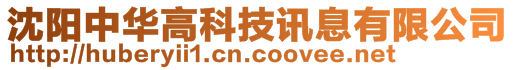 沈阳中华高科技讯息有限公司
http://huberyii1.cn.coovee.net